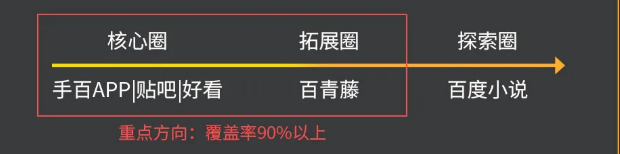 核心圈　拓展圈　探索圈

手百APP|贴吧|好看　百青藤　百度小说

重点方向：覆盖率90%以上